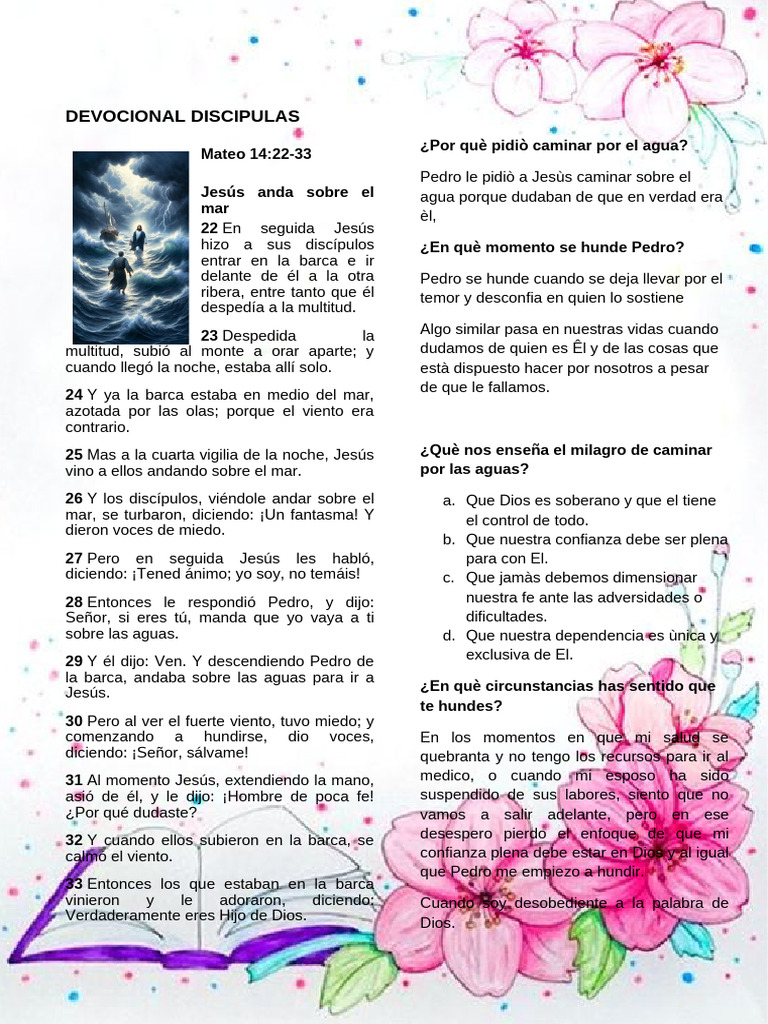 DEVOCIONAL DISCIPULAS

Mateo 14:22-33

Jesús anda sobre el mar

22 En seguida Jesús hizo a sus discípulos entrar en la barca e ir delante de él a la otra ribera, entre tanto que él despedía a la multitud.

23 Despedida la multitud, subió al monte a orar aparte; y cuando llegó la noche, estaba allí solo.

24 Y ya la barca estaba en medio del mar, azotada por las olas; porque el viento era contrario.

25 Mas a la cuarta vigilia de la noche, Jesús vino a ellos andando sobre el mar.

26 Y los discípulos, viéndole andar sobre el mar, se turbaron, diciendo: ¡Un fantasma! Y dieron voces de miedo.

27 Pero en seguida Jesús les habló, diciendo: ¡Tened ánimo; yo soy, no temáis!

28 Entonces le respondió Pedro, y dijo: Señor, si eres tú, manda que yo vaya a ti sobre las aguas.

29 Y él dijo: Ven. Y descendiendo Pedro de la barca, andaba sobre las aguas para ir a Jesús.

30 Pero al ver el fuerte viento, tuvo miedo; y comenzando a hundirse, dio voces, diciendo: ¡Señor, sálvame!

31 Al momento Jesús, extendiendo la mano, asió de él, y le dijo: ¡Hombre de poca fe! ¿Por qué dudaste?

32 Y cuando ellos subieron en la barca, se calmó el viento.

33 Entonces los que estaban en la barca vinieron y le adoraron, diciendo: Verdaderamente eres Hijo de Dios.

¿Por què pidiò caminar por el agua?

Pedro le pidiò a Jesùs caminar sobre el agua porque dudaban de que en verdad era èl,

¿En què momento se hunde Pedro?

Pedro se hunde cuando se deja llevar por el temor y desconfia en quien lo sostiene

Algo similar pasa en nuestras vidas cuando dudamos de quien es Êl y de las cosas que està dispuesto hacer por nosotros a pesar de que le fallamos.

¿Què nos enseña el milagro de caminar por las aguas?

a. Que Dios es soberano y que el tiene el control de todo.
b. Que nuestra confianza debe ser plena para con El.
c. Que jamàs debemos dimensionar nuestra fe ante las adversidades o dificultades.
d. Que nuestra dependencia es ùnica y exclusiva de El.

¿En què circunstancias has sentido que te hundes?

En los momentos en que mi salud se quebranta y no tengo los recursos para ir al medico, o cuando mi esposo ha sido suspendido de sus labores, siento que no vamos a salir adelante, pero en ese desespero pierdo el enfoque de que mi confianza plena debe estar en Dios y al igual que Pedro me empiezo a hundir.

Cuando soy desobediente a la palabra de Dios.